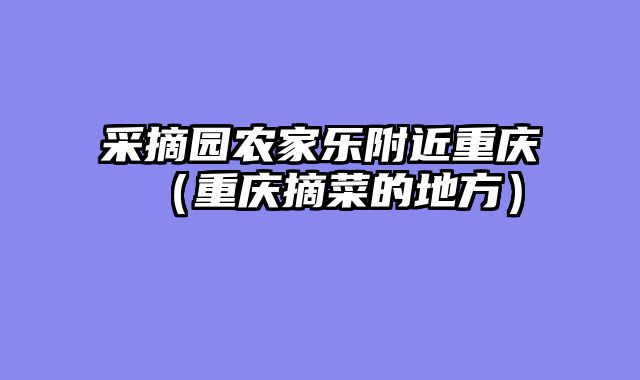 采摘园农家乐附近重庆（重庆摘菜的地方）